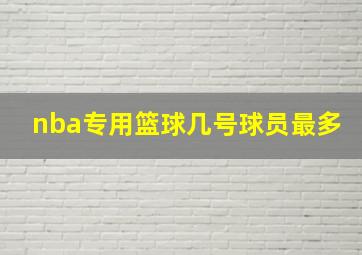 nba专用篮球几号球员最多